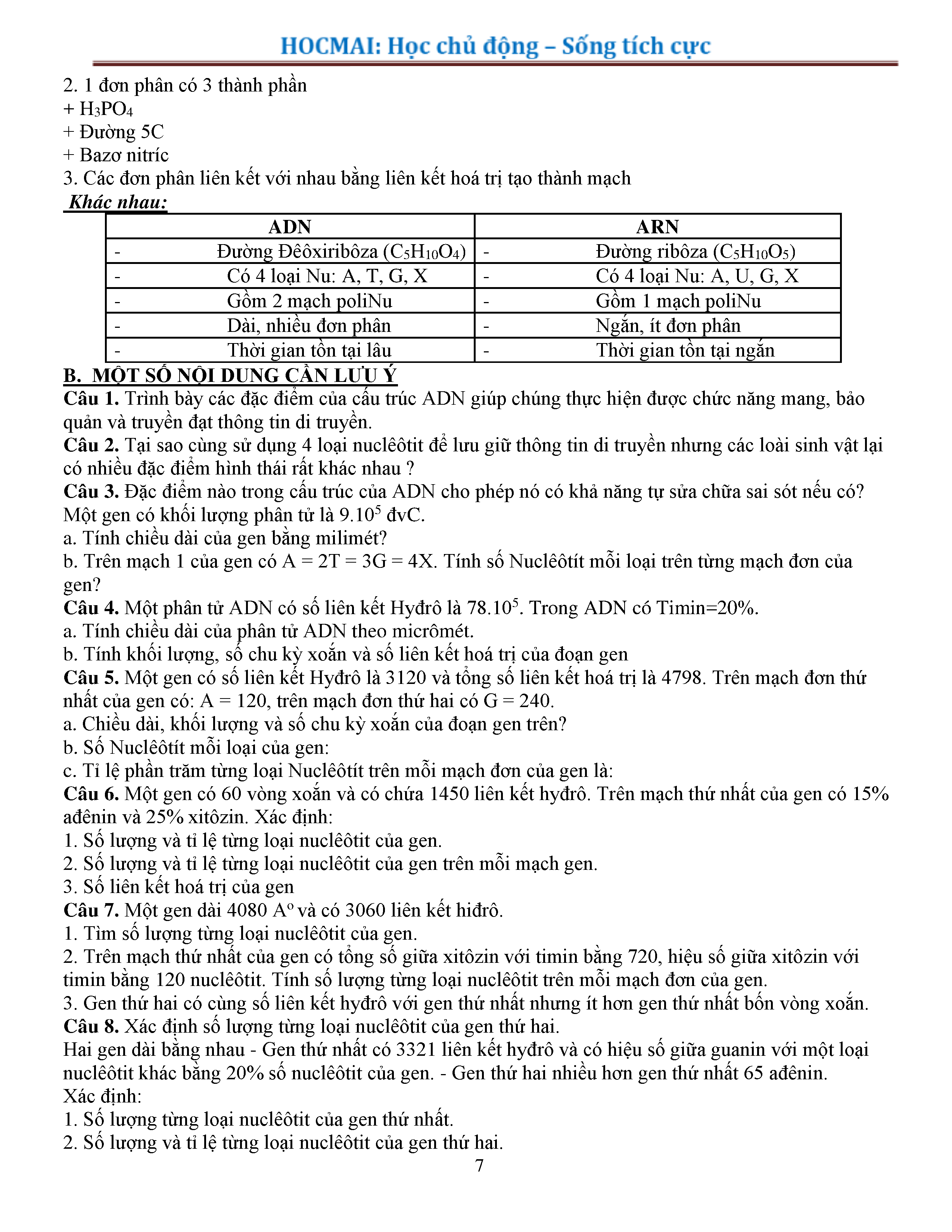 HOCMAI: Học chủ động – Sống tích cực

2. 1 đơn phân có 3 thành phần
+ $H_3PO_4$
+ Đường 5C
+ Bazơ nitríc
3. Các đơn phân liên kết với nhau bằng liên kết hoá trị tạo thành mạch
Khác nhau:

| ADN | ARN |
|---|---|
| - Đường Đêôxiribôza ($C_5H_{10}O_4$) | - Đường ribôza ($C_5H_{10}O_5$) |
| - Có 4 loại Nu: A, T, G, X | - Có 4 loại Nu: A, U, G, X |
| - Gồm 2 mạch poliNu | - Gồm 1 mạch poliNu |
| - Dài, nhiều đơn phân | - Ngắn, ít đơn phân |
| - Thời gian tồn tại lâu | - Thời gian tồn tại ngắn |

B. MỘT SỐ NỘI DUNG CẦN LƯU Ý
Câu 1. Trình bày các đặc điểm của cấu trúc ADN giúp chúng thực hiện được chức năng mang, bảo quản và truyền đạt thông tin di truyền.
Câu 2. Tại sao cùng sử dụng 4 loại nuclêôtit để lưu giữ thông tin di truyền nhưng các loài sinh vật lại có nhiều đặc điểm hình thái rất khác nhau ?
Câu 3. Đặc điểm nào trong cấu trúc của ADN cho phép nó có khả năng tự sửa chữa sai sót nếu có? Một gen có khối lượng phân tử là $9.10^5$ đvC.
a. Tính chiều dài của gen bằng milimét?
b. Trên mạch 1 của gen có A = 2T = 3G = 4X. Tính số Nuclêôtít mỗi loại trên từng mạch đơn của gen?
Câu 4. Một phân tử ADN có số liên kết Hyđrô là $78.10^5$. Trong ADN có Timin=20%.
a. Tính chiều dài của phân tử ADN theo micrômét.
b. Tính khối lượng, số chu kỳ xoắn và số liên kết hoá trị của đoạn gen
Câu 5. Một gen có số liên kết Hyđrô là 3120 và tổng số liên kết hoá trị là 4798. Trên mạch đơn thứ nhất của gen có: A = 120, trên mạch đơn thứ hai có G = 240.
a. Chiều dài, khối lượng và số chu kỳ xoắn của đoạn gen trên?
b. Số Nuclêôtít mỗi loại của gen:
c. Tỉ lệ phần trăm từng loại Nuclêôtít trên mỗi mạch đơn của gen là:
Câu 6. Một gen có 60 vòng xoắn và có chứa 1450 liên kết hyđrô. Trên mạch thứ nhất của gen có 15% ađênin và 25% xitôzin. Xác định:
1. Số lượng và tỉ lệ từng loại nuclêôtit của gen.
2. Số lượng và tỉ lệ từng loại nuclêôtit của gen trên mỗi mạch gen.
3. Số liên kết hoá trị của gen
Câu 7. Một gen dài 4080 $A^o$ và có 3060 liên kết hiđrô.
1. Tìm số lượng từng loại nuclêôtit của gen.
2. Trên mạch thứ nhất của gen có tổng số giữa xitôzin với timin bằng 720, hiệu số giữa xitôzin với timin bằng 120 nuclêôtit. Tính số lượng từng loại nuclêôtit trên mỗi mạch đơn của gen.
3. Gen thứ hai có cùng số liên kết hyđrô với gen thứ nhất nhưng ít hơn gen thứ nhất bốn vòng xoắn.
Câu 8. Xác định số lượng từng loại nuclêôtit của gen thứ hai.
Hai gen dài bằng nhau - Gen thứ nhất có 3321 liên kết hyđrô và có hiệu số giữa guanin với một loại nuclêôtit khác bằng 20% số nuclêôtit của gen. - Gen thứ hai nhiều hơn gen thứ nhất 65 ađênin.
Xác định:
1. Số lượng từng loại nuclêôtit của gen thứ nhất.
2. Số lượng và tỉ lệ từng loại nuclêôtit của gen thứ hai.
7